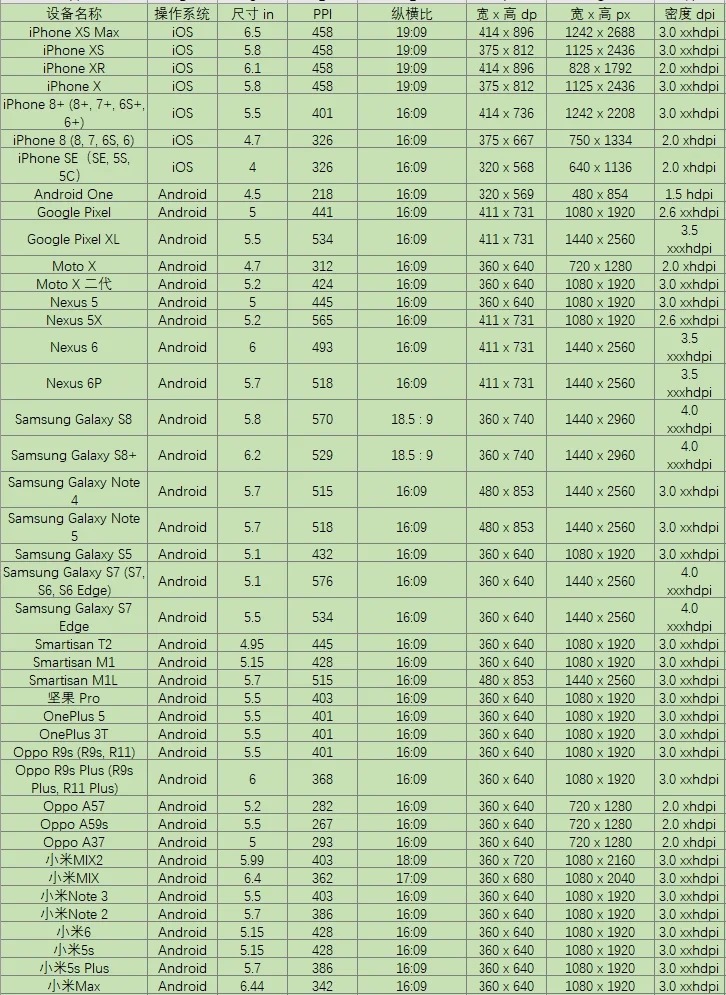 | 设备名称 | 操作系统 | 尺寸 in | PPI | 纵横比 | 宽 x 高 dp | 宽 x 高 px | 密度 dpi |
|---|---|---|---|---|---|---|---|
| iPhone XS Max | iOS | 6.5 | 458 | 19:09 | 414 x 896 | 1242 x 2688 | 3.0 xxhdpi |
| iPhone XS | iOS | 5.8 | 458 | 19:09 | 375 x 812 | 1125 x 2436 | 3.0 xxhdpi |
| iPhone XR | iOS | 6.1 | 458 | 19:09 | 414 x 896 | 828 x 1792 | 2.0 xxhdpi |
| iPhone X | iOS | 5.8 | 458 | 19:09 | 375 x 812 | 1125 x 2436 | 3.0 xxhdpi |
| iPhone 8+ (8+, 7+, 6S+, 6+) | iOS | 5.5 | 401 | 16:09 | 414 x 736 | 1242 x 2208 | 3.0 xxhdpi |
| iPhone 8 (8, 7, 6S, 6) | iOS | 4.7 | 326 | 16:09 | 375 x 667 | 750 x 1334 | 2.0 xhdpi |
| iPhone SE（SE, 5S, 5C） | iOS | 4 | 326 | 16:09 | 320 x 568 | 640 x 1136 | 2.0 xhdpi |
| Android One | Android | 4.5 | 218 | 16:09 | 320 x 569 | 480 x 854 | 1.5 hdpi |
| Google Pixel | Android | 5 | 441 | 16:09 | 411 x 731 | 1080 x 1920 | 2.6 xxhdpi |
| Google Pixel XL | Android | 5.5 | 534 | 16:09 | 411 x 731 | 1440 x 2560 | 3.5 xxxhdpi |
| Moto X | Android | 4.7 | 312 | 16:09 | 360 x 640 | 720 x 1280 | 2.0 xhdpi |
| Moto X 二代 | Android | 5.2 | 424 | 16:09 | 360 x 640 | 1080 x 1920 | 3.0 xxhdpi |
| Nexus 5 | Android | 5 | 445 | 16:09 | 360 x 640 | 1080 x 1920 | 3.0 xxhdpi |
| Nexus 5X | Android | 5.2 | 565 | 16:09 | 411 x 731 | 1080 x 1920 | 2.6 xxhdpi |
| Nexus 6 | Android | 6 | 493 | 16:09 | 411 x 731 | 1440 x 2560 | 3.5 xxxhdpi |
| Nexus 6P | Android | 5.7 | 518 | 16:09 | 411 x 731 | 1440 x 2560 | 3.5 xxxhdpi |
| Samsung Galaxy S8 | Android | 5.8 | 570 | 18.5 : 9 | 360 x 740 | 1440 x 2960 | 4.0 xxxhdpi |
| Samsung Galaxy S8+ | Android | 6.2 | 529 | 18.5 : 9 | 360 x 740 | 1440 x 2960 | 4.0 xxxhdpi |
| Samsung Galaxy Note 4 | Android | 5.7 | 515 | 16:09 | 480 x 853 | 1440 x 2560 | 3.0 xxhdpi |
| Samsung Galaxy Note 5 | Android | 5.7 | 518 | 16:09 | 480 x 853 | 1440 x 2560 | 3.0 xxhdpi |
| Samsung Galaxy S5 | Android | 5.1 | 432 | 16:09 | 360 x 640 | 1080 x 1920 | 3.0 xxhdpi |
| Samsung Galaxy S7 (S7, S6, S6 Edge) | Android | 5.1 | 576 | 16:09 | 360 x 640 | 1440 x 2560 | 4.0 xxxhdpi |
| Samsung Galaxy S7 Edge | Android | 5.5 | 534 | 16:09 | 360 x 640 | 1440 x 2560 | 4.0 xxxhdpi |
| Smartisan T2 | Android | 4.95 | 445 | 16:09 | 360 x 640 | 1080 x 1920 | 3.0 xxhdpi |
| Smartisan M1 | Android | 5.15 | 428 | 16:09 | 360 x 640 | 1080 x 1920 | 3.0 xxhdpi |
| Smartisan M1L | Android | 5.7 | 515 | 16:09 | 480 x 853 | 1440 x 2560 | 3.0 xxhdpi |
| 坚果 Pro | Android | 5.5 | 403 | 16:09 | 360 x 640 | 1080 x 1920 | 3.0 xxhdpi |
| OnePlus 5 | Android | 5.5 | 401 | 16:09 | 360 x 640 | 1080 x 1920 | 3.0 xxhdpi |
| OnePlus 3T | Android | 5.5 | 401 | 16:09 | 360 x 640 | 1080 x 1920 | 3.0 xxhdpi |
| Oppo R9s (R9s, R11) | Android | 5.5 | 401 | 16:09 | 360 x 640 | 1080 x 1920 | 3.0 xxhdpi |
| Oppo R9s Plus (R9s Plus, R11 Plus) | Android | 6 | 368 | 16:09 | 360 x 640 | 1080 x 1920 | 3.0 xxhdpi |
| Oppo A57 | Android | 5.2 | 282 | 16:09 | 360 x 640 | 720 x 1280 | 2.0 xhdpi |
| Oppo A59s | Android | 5.5 | 267 | 16:09 | 360 x 640 | 720 x 1280 | 2.0 xhdpi |
| Oppo A37 | Android | 5 | 293 | 16:09 | 360 x 640 | 720 x 1280 | 2.0 xhdpi |
| 小米MIX2 | Android | 5.99 | 403 | 18:09 | 360 x 720 | 1080 x 2160 | 3.0 xxhdpi |
| 小米MIX | Android | 6.4 | 362 | 17:09 | 360 x 680 | 1080 x 2040 | 3.0 xxhdpi |
| 小米Note 3 | Android | 5.5 | 403 | 16:09 | 360 x 640 | 1080 x 1920 | 3.0 xxhdpi |
| 小米Note 2 | Android | 5.7 | 386 | 16:09 | 360 x 640 | 1080 x 1920 | 3.0 xxhdpi |
| 小米6 | Android | 5.15 | 428 | 16:09 | 360 x 640 | 1080 x 1920 | 3.0 xxhdpi |
| 小米5s | Android | 5.15 | 428 | 16:09 | 360 x 640 | 1080 x 1920 | 3.0 xxhdpi |
| 小米5s Plus | Android | 5.7 | 386 | 16:09 | 360 x 640 | 1080 x 1920 | 3.0 xxhdpi |
| 小米Max | Android | 6.44 | 342 | 16:09 | 360 x 640 | 1080 x 1920 | 3.0 xxhdpi |